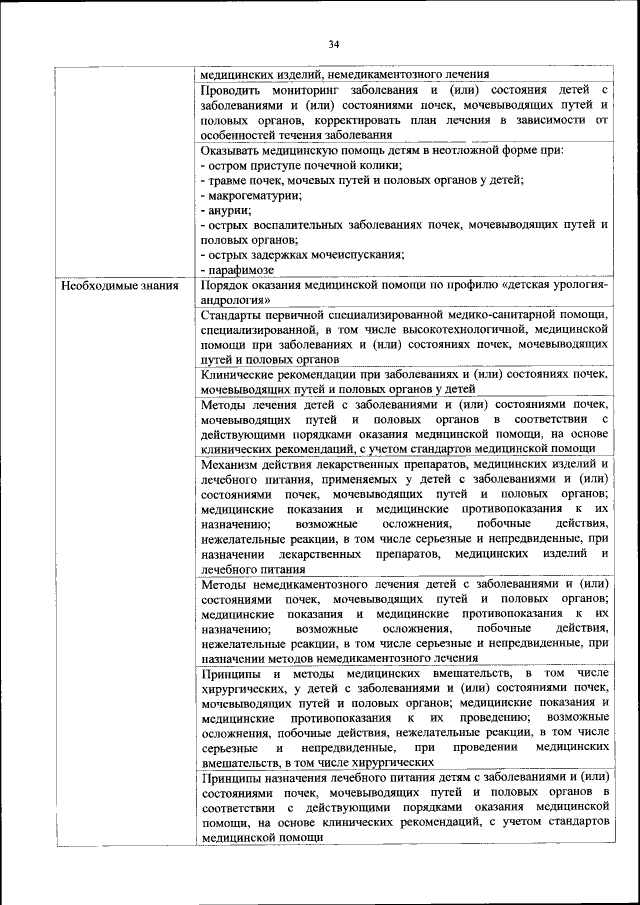 34

| | |
|---|---|
| | медицинских изделий, немедикаментозного лечения |
| | Проводить мониторинг заболевания и (или) состояния детей с заболеваниями и (или) состояниями почек, мочевыводящих путей и половых органов, корректировать план лечения в зависимости от особенностей течения заболевания |
| | Оказывать медицинскую помощь детям в неотложной форме при: - остром приступе почечной колики; - травме почек, мочевых путей и половых органов у детей; - макрогематурии; - анурии; - острых воспалительных заболеваниях почек, мочевыводящих путей и половых органов; - острых задержках мочеиспускания; - парафимозе |
| Необходимые знания | Порядок оказания медицинской помощи по профилю «детская урология-андрология» |
| | Стандарты первичной специализированной медико-санитарной помощи, специализированной, в том числе высокотехнологичной, медицинской помощи при заболеваниях и (или) состояниях почек, мочевыводящих путей и половых органов |
| | Клинические рекомендации при заболеваниях и (или) состояниях почек, мочевыводящих путей и половых органов у детей |
| | Методы лечения детей с заболеваниями и (или) состояниями почек, мочевыводящих путей и половых органов в соответствии с действующими порядками оказания медицинской помощи, на основе клинических рекомендаций, с учетом стандартов медицинской помощи |
| | Механизм действия лекарственных препаратов, медицинских изделий и лечебного питания, применяемых у детей с заболеваниями и (или) состояниями почек, мочевыводящих путей и половых органов; медицинские показания и медицинские противопоказания к их назначению; возможные осложнения, побочные действия, нежелательные реакции, в том числе серьезные и непредвиденные, при назначении лекарственных препаратов, медицинских изделий и лечебного питания |
| | Методы немедикаментозного лечения детей с заболеваниями и (или) состояниями почек, мочевыводящих путей и половых органов; медицинские показания и медицинские противопоказания к их назначению; возможные осложнения, побочные действия, нежелательные реакции, в том числе серьезные и непредвиденные, при назначении методов немедикаментозного лечения |
| | Принципы и методы медицинских вмешательств, в том числе хирургических, у детей с заболеваниями и (или) состояниями почек, мочевыводящих путей и половых органов; медицинские показания и медицинские противопоказания к их проведению; возможные осложнения, побочные действия, нежелательные реакции, в том числе серьезные и непредвиденные, при проведении медицинских вмешательств, в том числе хирургических |
| | Принципы назначения лечебного питания детям с заболеваниями и (или) состояниями почек, мочевыводящих путей и половых органов в соответствии с действующими порядками оказания медицинской помощи, на основе клинических рекомендаций, с учетом стандартов медицинской помощи |